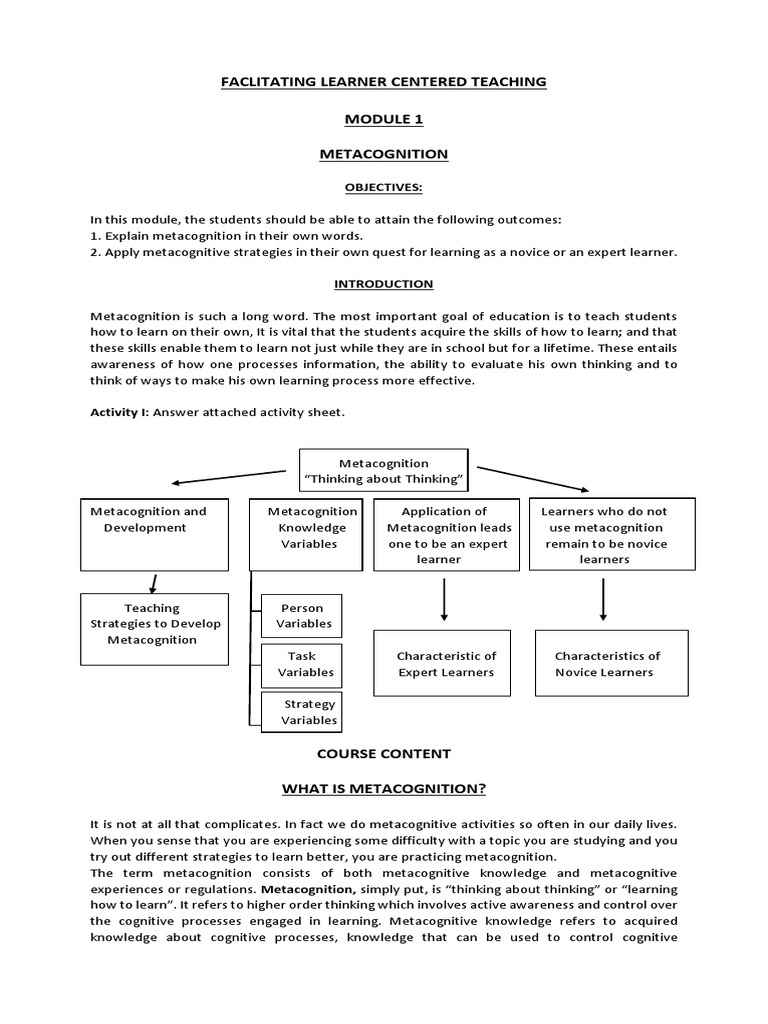 FACLITATING LEARNER CENTERED TEACHING

MODULE 1

METACOGNITION

OBJECTIVES:

In this module, the students should be able to attain the following outcomes:
1. Explain metacognition in their own words.
2. Apply metacognitive strategies in their own quest for learning as a novice or an expert learner.

INTRODUCTION

Metacognition is such a long word. The most important goal of education is to teach students how to learn on their own, It is vital that the students acquire the skills of how to learn; and that these skills enable them to learn not just while they are in school but for a lifetime. These entails awareness of how one processes information, the ability to evaluate his own thinking and to think of ways to make his own learning process more effective.

Activity I: Answer attached activity sheet.

Metacognition "Thinking about Thinking"

Metacognition and Development

Metacognition Knowledge Variables

Application of Metacognition leads one to be an expert learner

Learners who do not use metacognition remain to be novice learners

Teaching Strategies to Develop Metacognition

Person Variables

Task Variables

Strategy Variables

Characteristic of Expert Learners

Characteristics of Novice Learners

COURSE CONTENT

WHAT IS METACOGNITION?

It is not at all that complicates. In fact we do metacognitive activities so often in our daily lives. When you sense that you are experiencing some difficulty with a topic you are studying and you try out different strategies to learn better, you are practicing metacognition.
The term metacognition consists of both metacognitive knowledge and metacognitive experiences or regulations. Metacognition, simply put, is "thinking about thinking" or "learning how to learn". It refers to higher order thinking which involves active awareness and control over the cognitive processes engaged in learning. Metacognitive knowledge refers to acquired knowledge about cognitive processes, knowledge that can be used to control cognitive